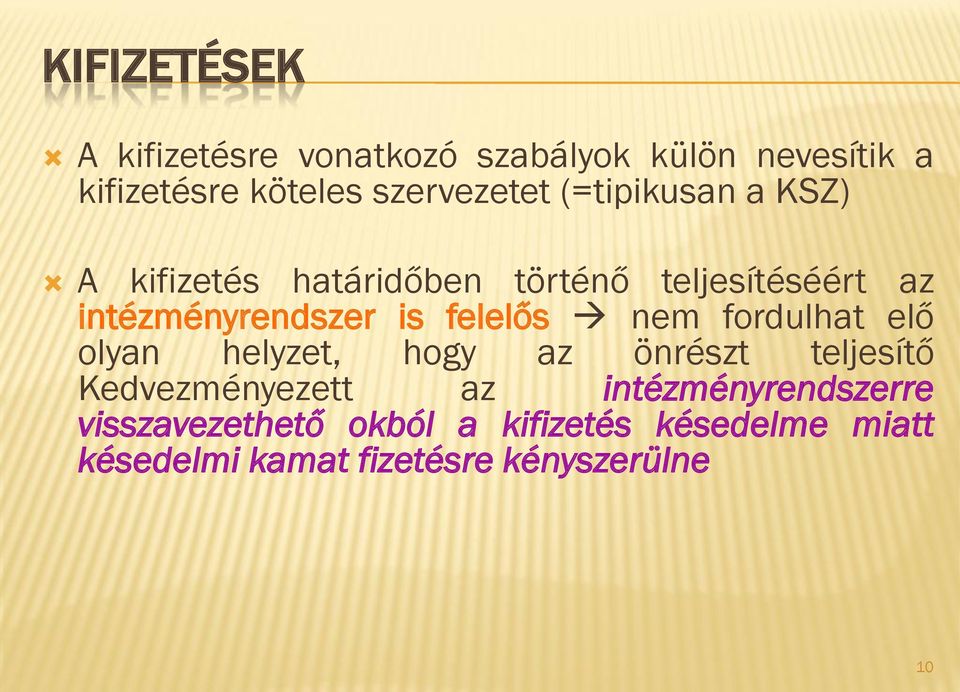 KIFIZETÉSEK

A kifizetésre vonatkozó szabályok külön nevesítik a kifizetésre köteles szervezetet (=tipikusan a KSZ)

A kifizetés határidőben történő teljesítéséért az intézményrendszer is felelős → nem fordulhat elő olyan helyzet, hogy az önrészt teljesítő Kedvezményezett az intézményrendszerre visszavezethető okból a kifizetés késedelme miatt késedelmi kamat fizetésre kényszerülne

10